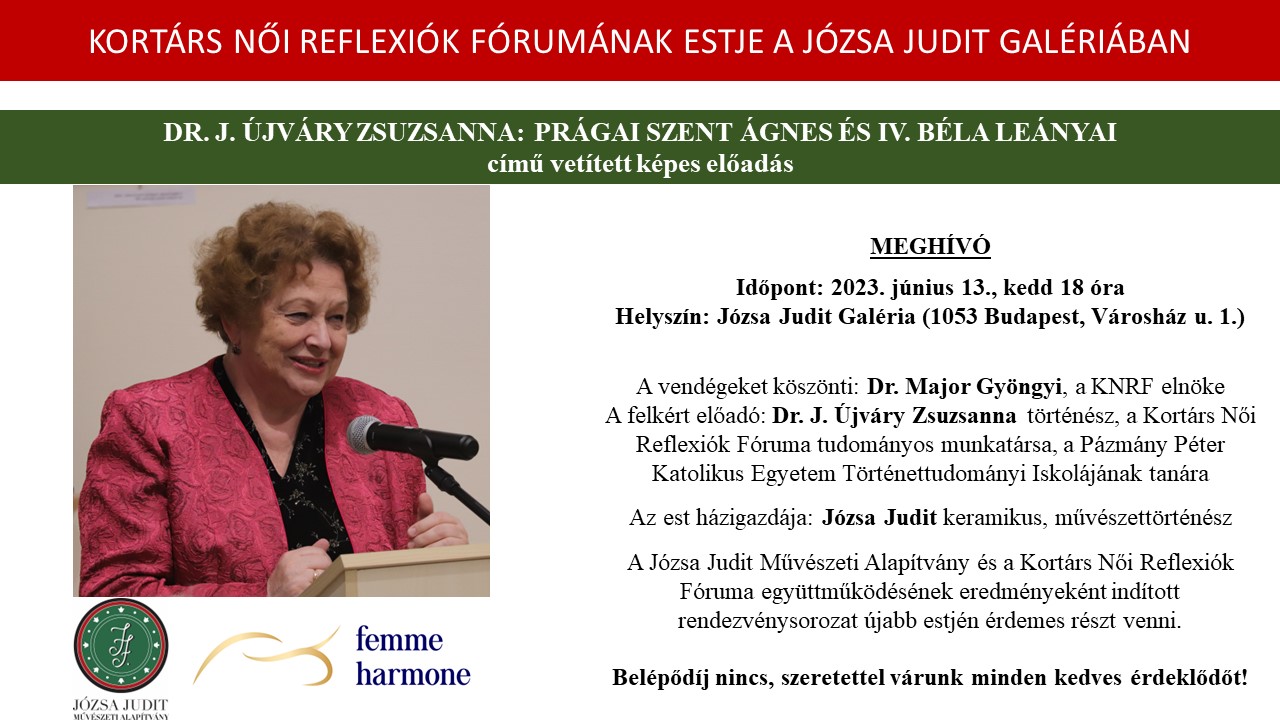 KORTÁRS NŐI REFLEXIÓK FÓRUMÁNAK ESTJE A JÓZSA JUDIT GALÉRIÁBAN

DR. J. ÚJVÁRY ZSUZSANNA: PRÁGAI SZENT ÁGNES ÉS IV. BÉLA LEÁNYAI
című vetített képes előadás

MEGHÍVÓ

Időpont: 2023. június 13., kedd 18 óra
Helyszín: Józsa Judit Galéria (1053 Budapest, Városház u. 1.)

A vendégeket köszönti: Dr. Major Gyöngyi, a KNRF elnöke
A felkért előadó: Dr. J. Újváry Zsuzsanna történész, a Kortárs Női Reflexiók Fóruma tudományos munkatársa, a Pázmány Péter Katolikus Egyetem Történettudományi Iskolájának tanára

Az est házigazdája: Józsa Judit keramikus, művészettörténész

A Józsa Judit Művészeti Alapítvány és a Kortárs Női Reflexiók Fóruma együttműködésének eredményeként indított rendezvénysorozat újabb estjén érdemes részt venni.

Belépődíj nincs, szeretettel várunk minden kedves érdeklődőt!

JÓZSA JUDIT
MŰVÉSZETI ALAPÍTVÁNY

femme
harmone